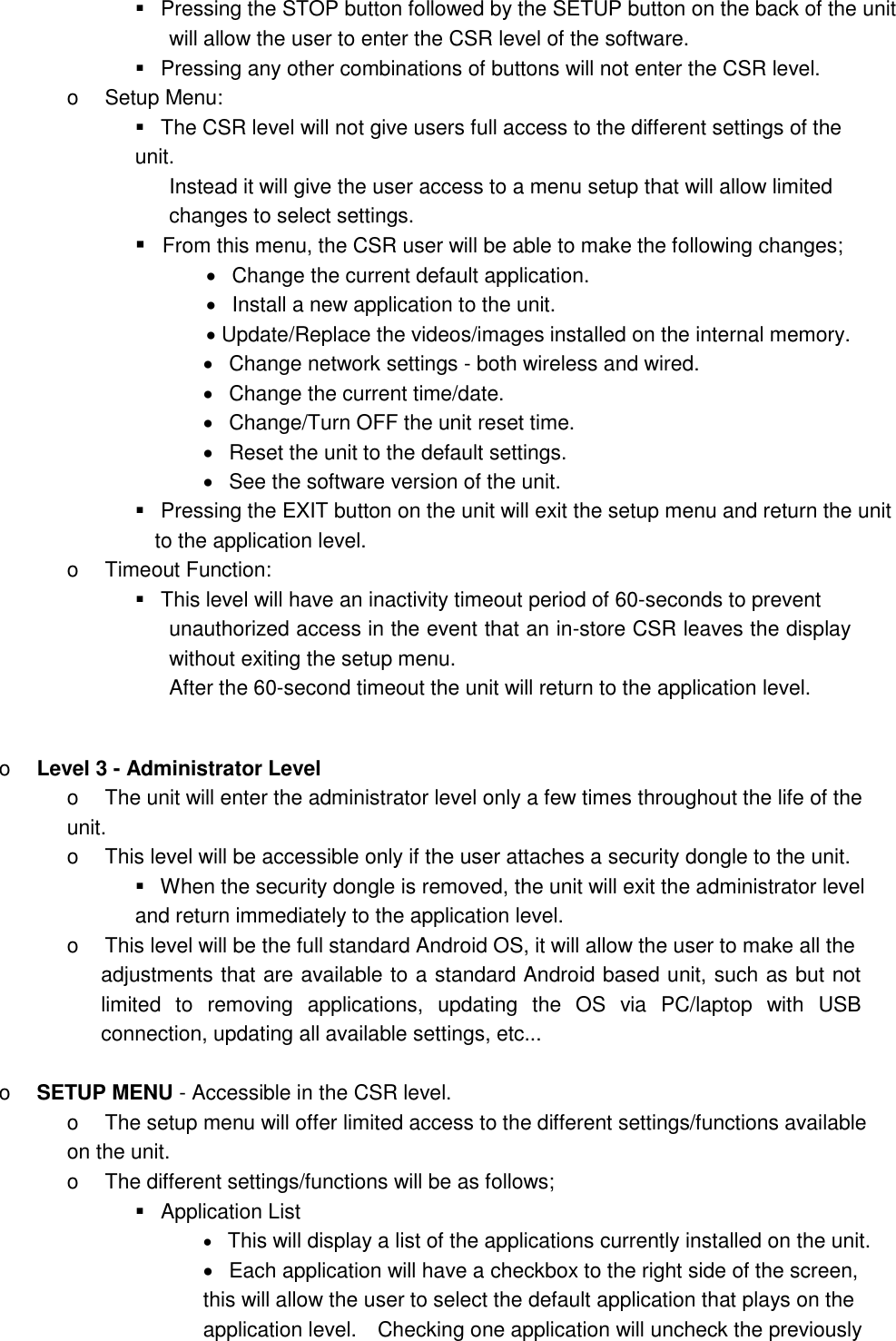 ▪ Pressing the STOP button followed by the SETUP button on the back of the unit will allow the user to enter the CSR level of the software.
▪ Pressing any other combinations of buttons will not enter the CSR level.
o Setup Menu:
▪ The CSR level will not give users full access to the different settings of the unit.
Instead it will give the user access to a menu setup that will allow limited changes to select settings.
▪ From this menu, the CSR user will be able to make the following changes;
• Change the current default application.
• Install a new application to the unit.
• Update/Replace the videos/images installed on the internal memory.
• Change network settings - both wireless and wired.
• Change the current time/date.
• Change/Turn OFF the unit reset time.
• Reset the unit to the default settings.
• See the software version of the unit.
▪ Pressing the EXIT button on the unit will exit the setup menu and return the unit to the application level.
o Timeout Function:
▪ This level will have an inactivity timeout period of 60-seconds to prevent unauthorized access in the event that an in-store CSR leaves the display without exiting the setup menu.
After the 60-second timeout the unit will return to the application level.

o **Level 3 - Administrator Level**
o The unit will enter the administrator level only a few times throughout the life of the unit.
o This level will be accessible only if the user attaches a security dongle to the unit.
▪ When the security dongle is removed, the unit will exit the administrator level and return immediately to the application level.
o This level will be the full standard Android OS, it will allow the user to make all the adjustments that are available to a standard Android based unit, such as but not limited to removing applications, updating the OS via PC/laptop with USB connection, updating all available settings, etc...

o **SETUP MENU** - Accessible in the CSR level.
o The setup menu will offer limited access to the different settings/functions available on the unit.
o The different settings/functions will be as follows;
▪ Application List
• This will display a list of the applications currently installed on the unit.
• Each application will have a checkbox to the right side of the screen, this will allow the user to select the default application that plays on the application level. Checking one application will uncheck the previously